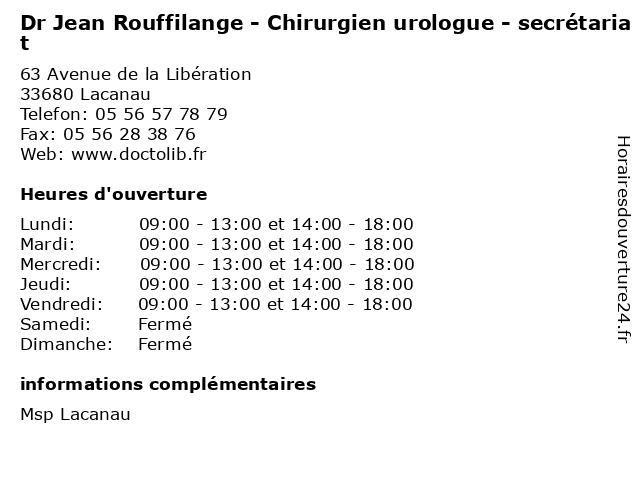 Dr Jean Rouffilange - Chirurgien urologue - secrétariat

63 Avenue de la Libération
33680 Lacanau
Telefon: 05 56 57 78 79
Fax: 05 56 28 38 76
Web: www.doctolib.fr

Heures d'ouverture

Lundi: 09:00 - 13:00 et 14:00 - 18:00
Mardi: 09:00 - 13:00 et 14:00 - 18:00
Mercredi: 09:00 - 13:00 et 14:00 - 18:00
Jeudi: 09:00 - 13:00 et 14:00 - 18:00
Vendredi: 09:00 - 13:00 et 14:00 - 18:00
Samedi: Fermé
Dimanche: Fermé

informations complémentaires

Msp Lacanau

Horairesdouverture24.fr